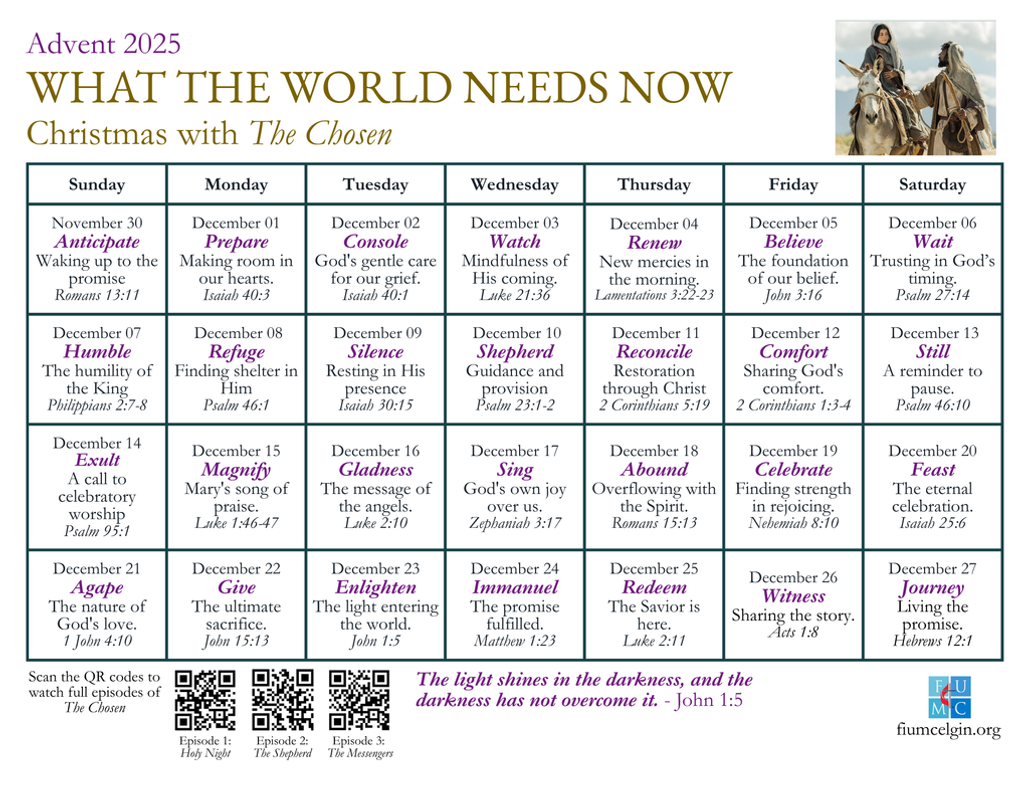 Advent 2025

WHAT THE WORLD NEEDS NOW

Christmas with The Chosen

| Sunday | Monday | Tuesday | Wednesday | Thursday | Friday | Saturday |
|---|---|---|---|---|---|---|
| November 30 Anticipate Waking up to the promise Romans 13:11 | December 01 Prepare Making room in our hearts. Isaiah 40:3 | December 02 Console God's gentle care for our grief. Isaiah 40:1 | December 03 Watch Mindfulness of His coming. Luke 21:36 | December 04 Renew New mercies in the morning. Lamentations 3:22-23 | December 05 Believe The foundation of our belief. John 3:16 | December 06 Wait Trusting in God's timing. Psalm 27:14 |
| December 07 Humble The humility of the King Philippians 2:7-8 | December 08 Refuge Finding shelter in Him Psalm 46:1 | December 09 Silence Resting in His presence Isaiah 30:15 | December 10 Shepherd Guidance and provision Psalm 23:1-2 | December 11 Reconcile Restoration through Christ 2 Corinthians 5:19 | December 12 Comfort Sharing God's comfort. 2 Corinthians 1:3-4 | December 13 Still A reminder to pause. Psalm 46:10 |
| December 14 Exult A call to celebratory worship Psalm 95:1 | December 15 Magnify Mary's song of praise. Luke 1:46-47 | December 16 Gladness The message of the angels. Luke 2:10 | December 17 Sing God's own joy over us. Zephaniah 3:17 | December 18 Abound Overflowing with the Spirit. Romans 15:13 | December 19 Celebrate Finding strength in rejoicing. Nehemiah 8:10 | December 20 Feast The eternal celebration. Isaiah 25:6 |
| December 21 Agape The nature of God's love. 1 John 4:10 | December 22 Give The ultimate sacrifice. John 15:13 | December 23 Enlighten The light entering the world. John 1:5 | December 24 Immanuel The promise fulfilled. Matthew 1:23 | December 25 Redeem The Savior is here. Luke 2:11 | December 26 Witness Sharing the story. Acts 1:8 | December 27 Journey Living the promise. Hebrews 12:1 |

Scan the QR codes to watch full episodes of The Chosen

Episode 1: Holy Night

Episode 2: The Shepherd

Episode 3: The Messengers

The light shines in the darkness, and the darkness has not overcome it. - John 1:5

F U M C

fiumcelgin.org